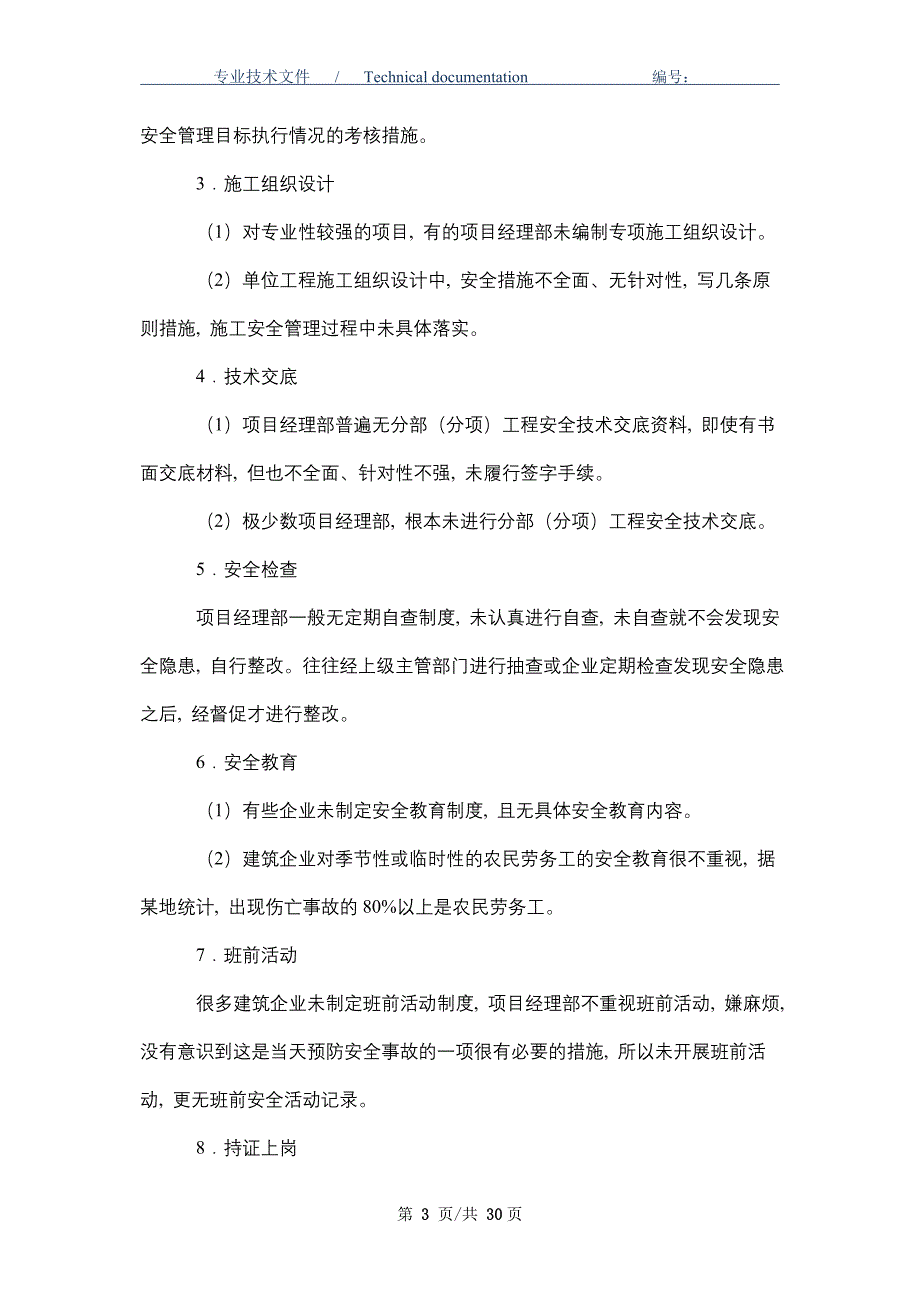 专业技术文件 / Technical documentation 编号：

安全管理目标执行情况的考核措施。

3．施工组织设计

（1）对专业性较强的项目，有的项目经理部未编制专项施工组织设计。

（2）单位工程施工组织设计中，安全措施不全面、无针对性，写几条原则措施，施工安全管理过程中未具体落实。

4．技术交底

（1）项目经理部普遍无分部（分项）工程安全技术交底资料，即使有书面交底材料，但也不全面、针对性不强，未履行签字手续。

（2）极少数项目经理部，根本未进行分部（分项）工程安全技术交底。

5．安全检查

项目经理部一般无定期自查制度，未认真进行自查，未自查就不会发现安全隐患，自行整改。往往经上级主管部门进行抽查或企业定期检查发现安全隐患之后，经督促才进行整改。

6．安全教育

（1）有些企业未制定安全教育制度，且无具体安全教育内容。

（2）建筑企业对季节性或临时性的农民劳务工的安全教育很不重视，据某地统计，出现伤亡事故的 80%以上是农民劳务工。

7．班前活动

很多建筑企业未制定班前活动制度，项目经理部不重视班前活动，嫌麻烦，没有意识到这是当天预防安全事故的一项很有必要的措施，所以未开展班前活动，更无班前安全活动记录。

8．持证上岗

第 3 页/共 30 页